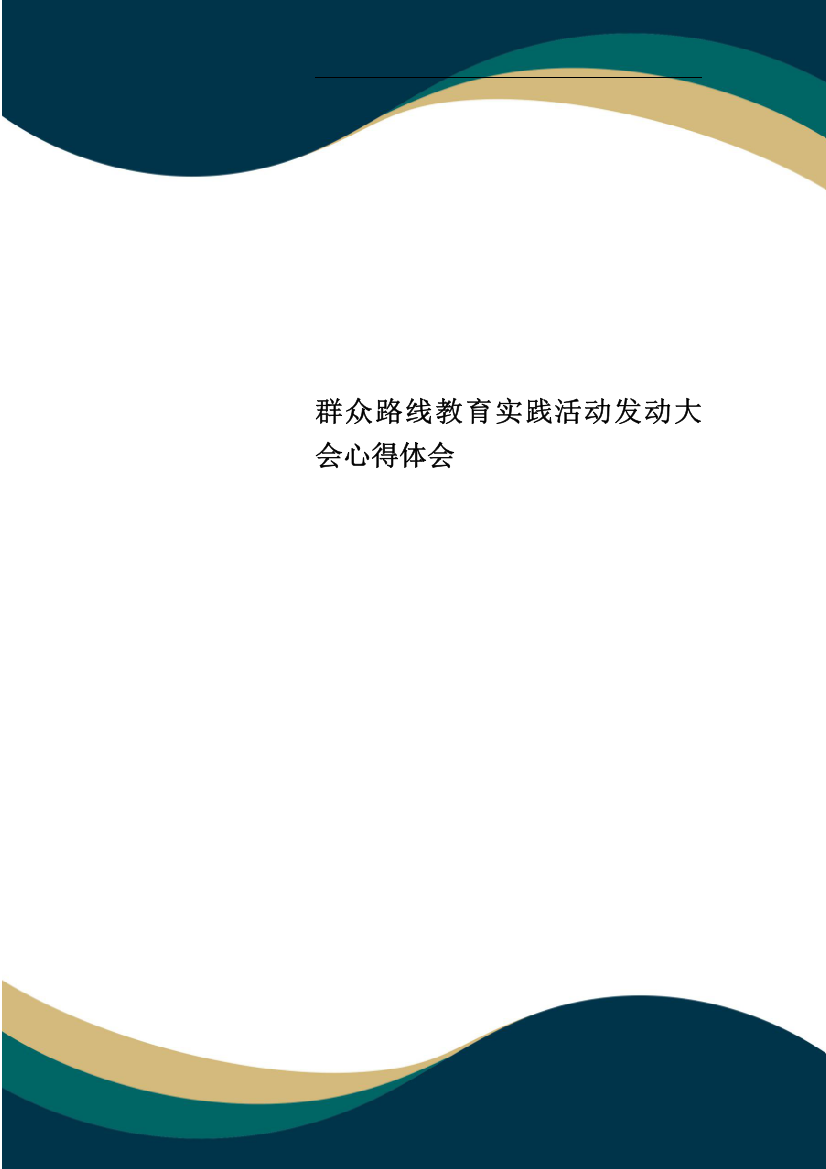 群众路线教育实践活动发动大会心得体会